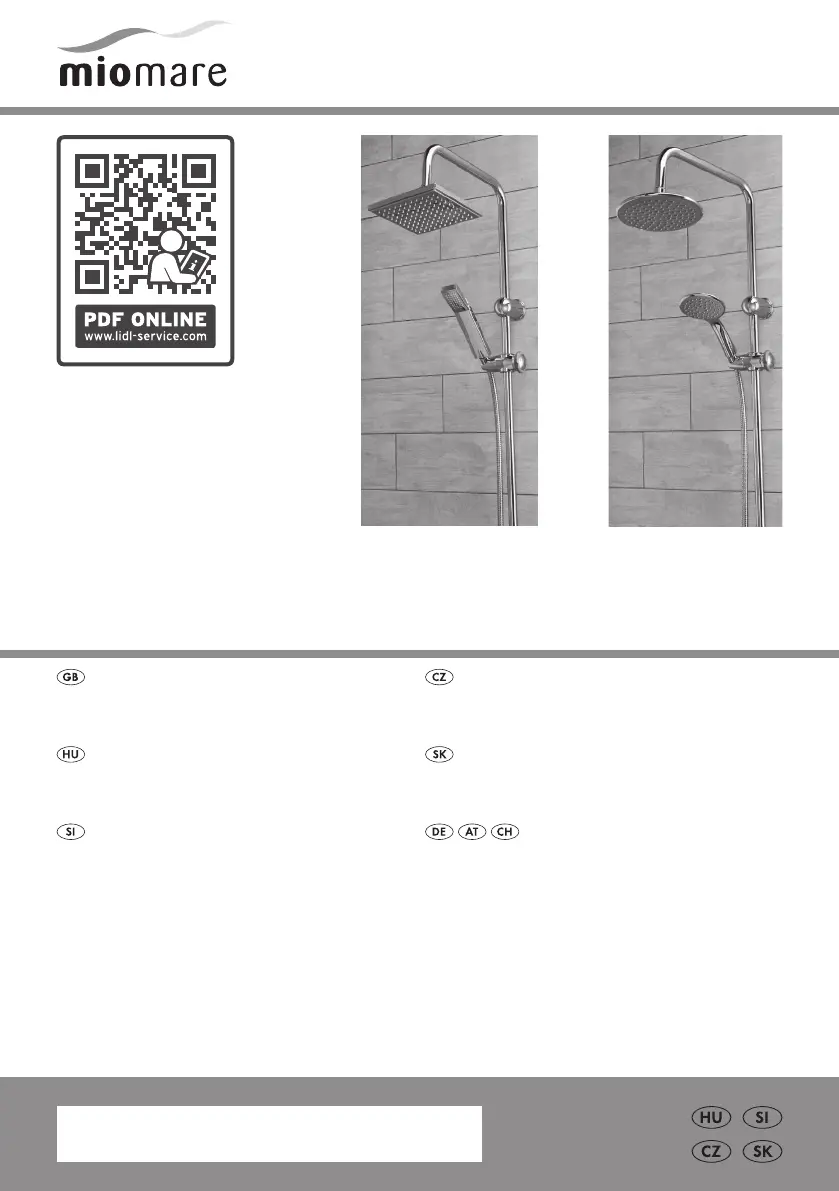 miomare

PDF ONLINE
www.lidl-service.com

GB

HU

SI

CZ

SK

DE AT CH

HU SI
CZ SK